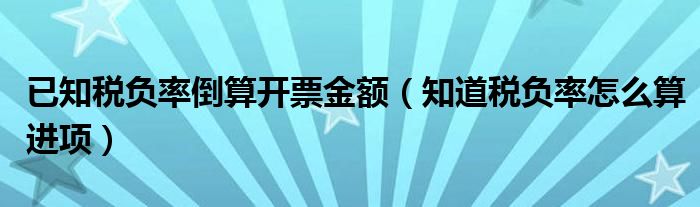 已知税负率倒算开票金额（知道税负率怎么算进项）